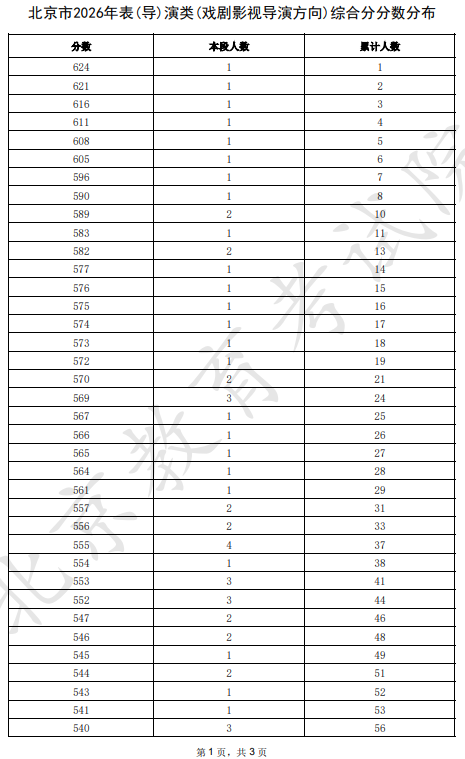 北京市2026年表(导)演类(戏剧影视导演方向)综合分分数分布

| 分数 | 本段人数 | 累计人数 |
|---|---|---|
| 624 | 1 | 1 |
| 621 | 1 | 2 |
| 616 | 1 | 3 |
| 611 | 1 | 4 |
| 608 | 1 | 5 |
| 605 | 1 | 6 |
| 596 | 1 | 7 |
| 590 | 1 | 8 |
| 589 | 2 | 10 |
| 583 | 1 | 11 |
| 582 | 2 | 13 |
| 577 | 1 | 14 |
| 576 | 1 | 15 |
| 575 | 1 | 16 |
| 574 | 1 | 17 |
| 573 | 1 | 18 |
| 572 | 1 | 19 |
| 570 | 2 | 21 |
| 569 | 3 | 24 |
| 567 | 1 | 25 |
| 566 | 1 | 26 |
| 565 | 1 | 27 |
| 564 | 1 | 28 |
| 561 | 1 | 29 |
| 557 | 2 | 31 |
| 556 | 2 | 33 |
| 555 | 4 | 37 |
| 554 | 1 | 38 |
| 553 | 3 | 41 |
| 552 | 3 | 44 |
| 547 | 2 | 46 |
| 546 | 2 | 48 |
| 545 | 1 | 49 |
| 544 | 2 | 51 |
| 543 | 1 | 52 |
| 541 | 1 | 53 |
| 540 | 3 | 56 |

第1页，共3页

北京教育考试院